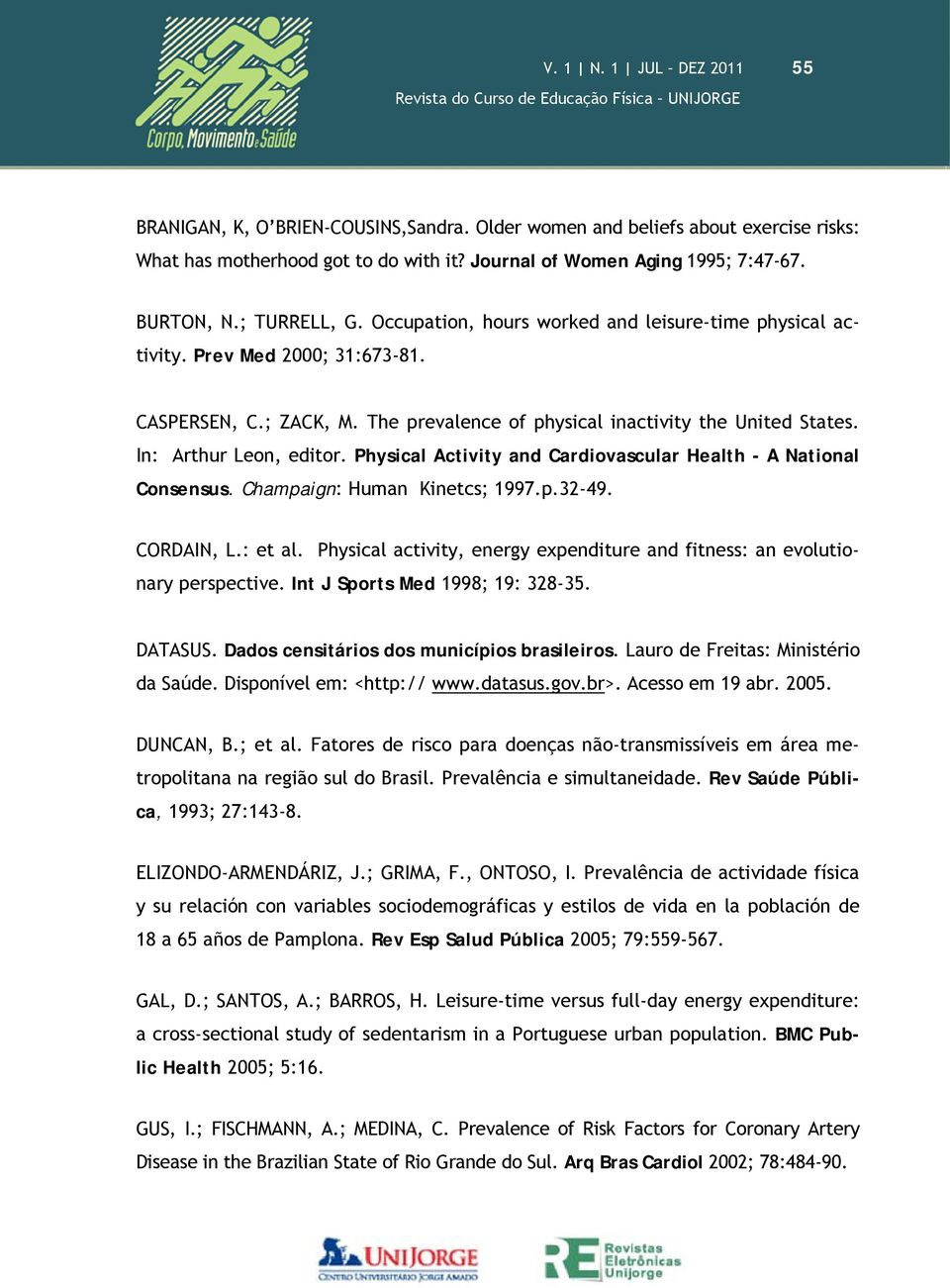 Corpo, Movimento e Saúde

V. 1 | N. 1 | JUL – DEZ 2011 55

Revista do Curso de Educação Física – UNIJORGE

BRANIGAN, K, O'BRIEN-COUSINS,Sandra. Older women and beliefs about exercise risks: What has motherhood got to do with it? Journal of Women Aging 1995; 7:47-67.

BURTON, N.; TURRELL, G. Occupation, hours worked and leisure-time physical activity. Prev Med 2000; 31:673-81.

CASPERSEN, C.; ZACK, M. The prevalence of physical inactivity the United States. In: Arthur Leon, editor. Physical Activity and Cardiovascular Health - A National Consensus. Champaign: Human Kinetcs; 1997.p.32-49.

CORDAIN, L.: et al. Physical activity, energy expenditure and fitness: an evolutionary perspective. Int J Sports Med 1998; 19: 328-35.

DATASUS. Dados censitários dos municípios brasileiros. Lauro de Freitas: Ministério da Saúde. Disponível em: <http:// www.datasus.gov.br>. Acesso em 19 abr. 2005.

DUNCAN, B.; et al. Fatores de risco para doenças não-transmissíveis em área metropolitana na região sul do Brasil. Prevalência e simultaneidade. Rev Saúde Pública, 1993; 27:143-8.

ELIZONDO-ARMENDÁRIZ, J.; GRIMA, F., ONTOSO, I. Prevalência de actividade física y su relación con variables sociodemográficas y estilos de vida en la población de 18 a 65 años de Pamplona. Rev Esp Salud Pública 2005; 79:559-567.

GAL, D.; SANTOS, A.; BARROS, H. Leisure-time versus full-day energy expenditure: a cross-sectional study of sedentarism in a Portuguese urban population. BMC Public Health 2005; 5:16.

GUS, I.; FISCHMANN, A.; MEDINA, C. Prevalence of Risk Factors for Coronary Artery Disease in the Brazilian State of Rio Grande do Sul. Arq Bras Cardiol 2002; 78:484-90.

UNIJORGE CENTRO UNIVERSITÁRIO JORGE AMADO

RE Revistas Eletrônicas Unijorge